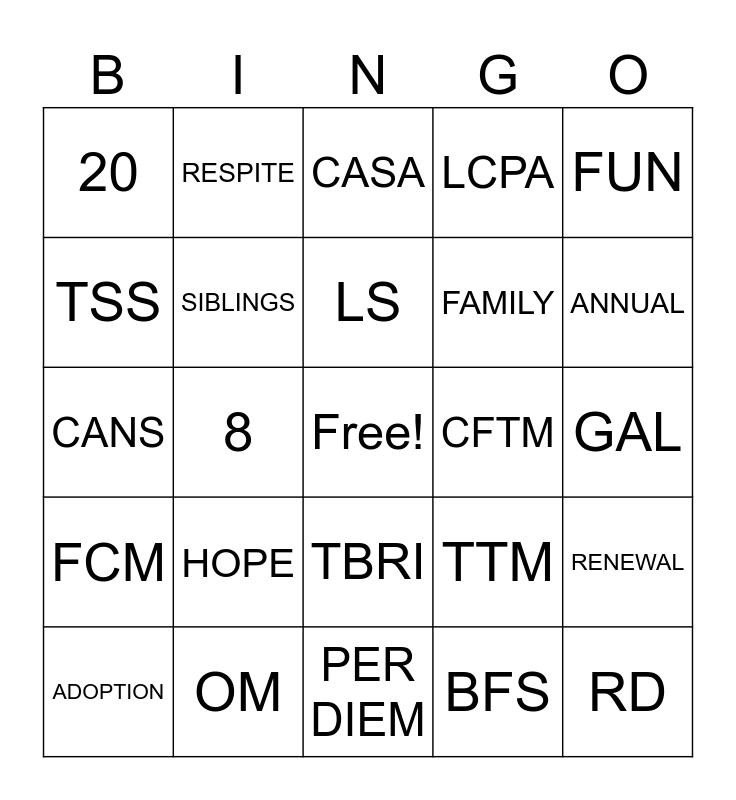 | B | I | N | G | O |
|---|---|---|---|---|
| 20 | RESPITE | CASA | LCPA | FUN |
| TSS | SIBLINGS | LS | FAMILY | ANNUAL |
| CANS | 8 | Free! | CFTM | GAL |
| FCM | HOPE | TBRI | TTM | RENEWAL |
| ADOPTION | OM | PER DIEM | BFS | RD |